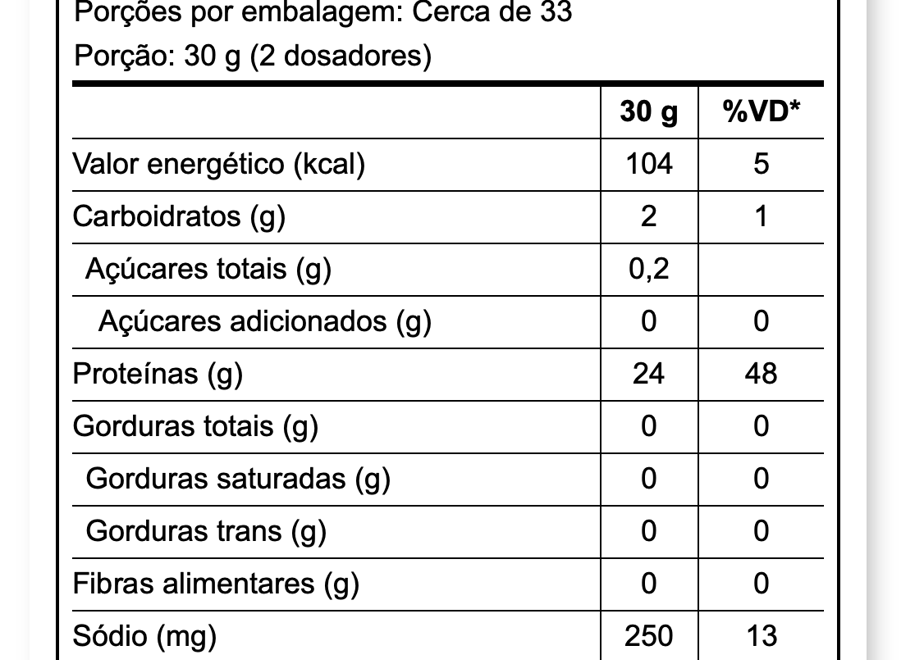 Porções por embalagem: Cerca de 33

Porção: 30 g (2 dosadores)

| | 30 g | %VD* |
|---|---|---|
| Valor energético (kcal) | 104 | 5 |
| Carboidratos (g) | 2 | 1 |
| Açúcares totais (g) | 0,2 | |
| Açúcares adicionados (g) | 0 | 0 |
| Proteínas (g) | 24 | 48 |
| Gorduras totais (g) | 0 | 0 |
| Gorduras saturadas (g) | 0 | 0 |
| Gorduras trans (g) | 0 | 0 |
| Fibras alimentares (g) | 0 | 0 |
| Sódio (mg) | 250 | 13 |